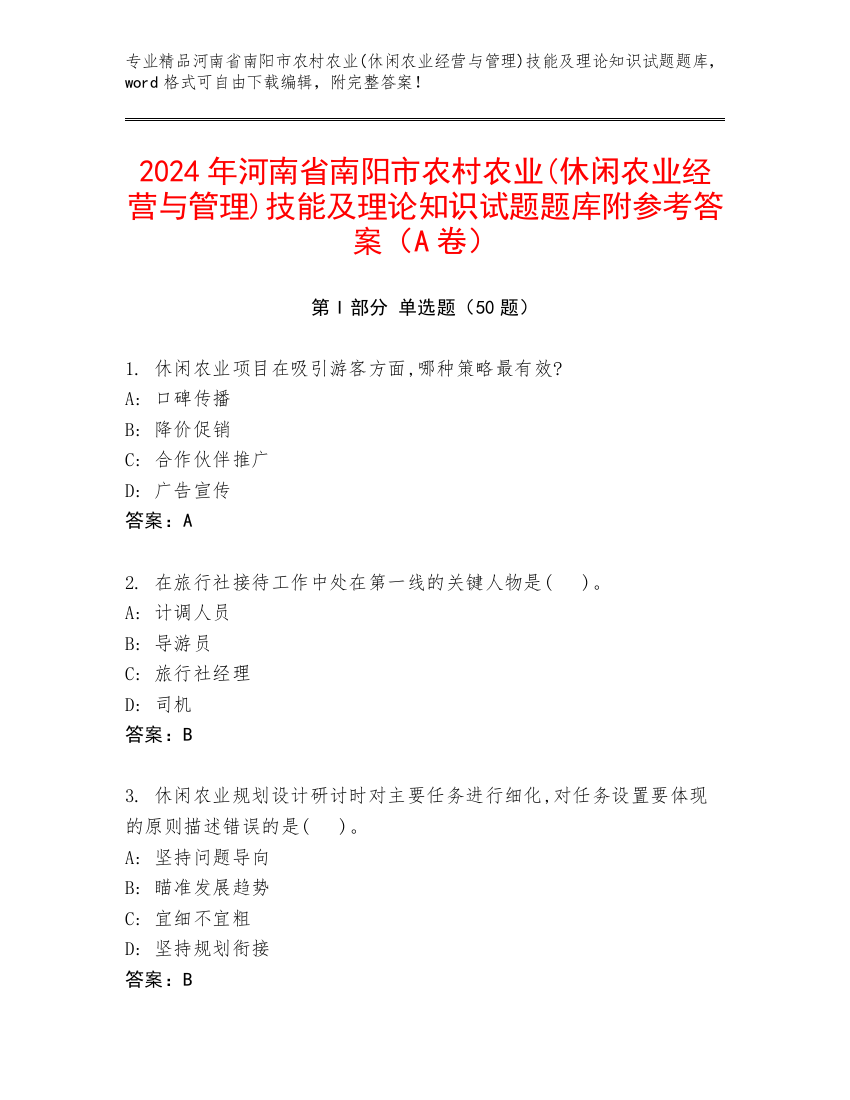 专业精品河南省南阳市农村农业(休闲农业经营与管理)技能及理论知识试题题库，word 格式可自由下载编辑，附完整答案！

2024 年河南省南阳市农村农业(休闲农业经营与管理)技能及理论知识试题题库附参考答案（A 卷）

第 I 部分 单选题（50 题）

1. 休闲农业项目在吸引游客方面,哪种策略最有效?
A: 口碑传播
B: 降价促销
C: 合作伙伴推广
D: 广告宣传
答案：A

2. 在旅行社接待工作中处在第一线的关键人物是(　)。
A: 计调人员
B: 导游员
C: 旅行社经理
D: 司机
答案：B

3. 休闲农业规划设计研讨时对主要任务进行细化,对任务设置要体现的原则描述错误的是(　)。
A: 坚持问题导向
B: 瞄准发展趋势
C: 宜细不宜粗
D: 坚持规划衔接
答案：B